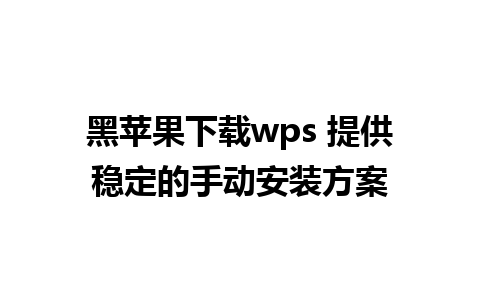 黑苹果下载wps 提供稳定的手动安装方案